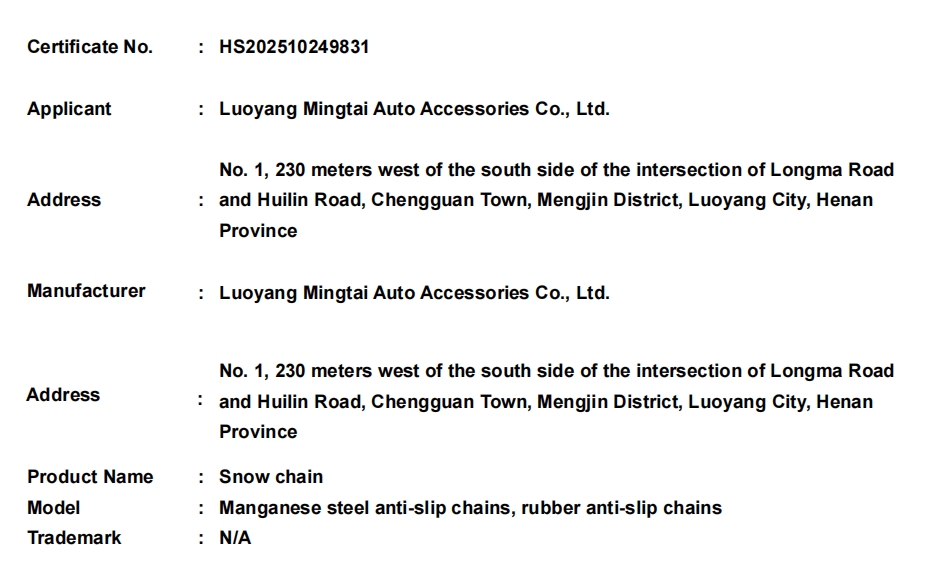 Certificate No. : HS202510249831

Applicant : Luoyang Mingtai Auto Accessories Co., Ltd.

Address : No. 1, 230 meters west of the south side of the intersection of Longma Road and Huilin Road, Chengguan Town, Mengjin District, Luoyang City, Henan Province

Manufacturer : Luoyang Mingtai Auto Accessories Co., Ltd.

Address : No. 1, 230 meters west of the south side of the intersection of Longma Road and Huilin Road, Chengguan Town, Mengjin District, Luoyang City, Henan Province

Product Name : Snow chain
Model : Manganese steel anti-slip chains, rubber anti-slip chains
Trademark : N/A